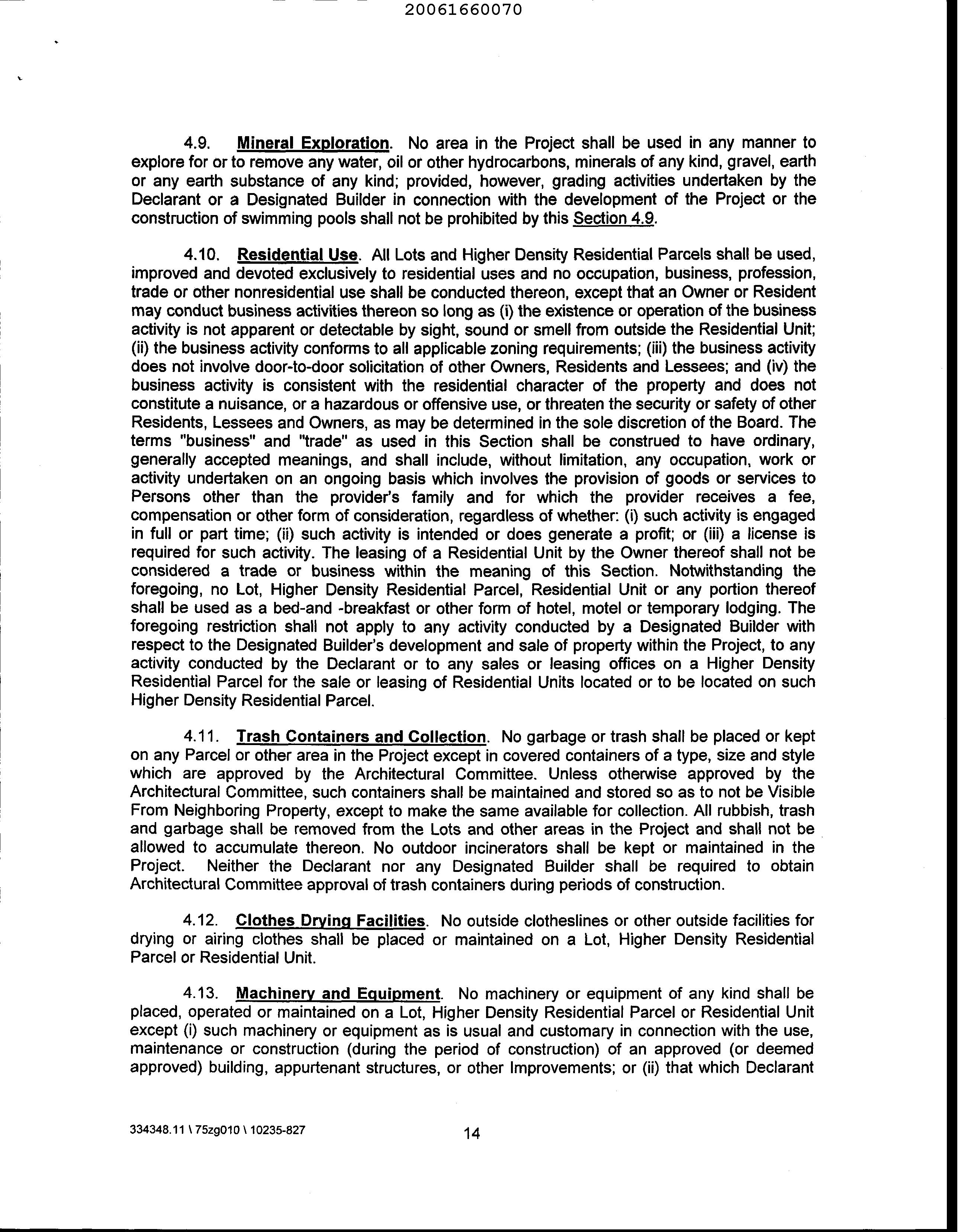 20061660070

4.9. Mineral Exploration. No area in the Project shall be used in any manner to explore for or to remove any water, oil or other hydrocarbons, minerals of any kind, gravel, earth or any earth substance of any kind; provided, however, grading activities undertaken by the Declarant or a Designated Builder in connection with the development of the Project or the construction of swimming pools shall not be prohibited by this Section 4.9.

4.10. Residential Use. All Lots and Higher Density Residential Parcels shall be used, improved and devoted exclusively to residential uses and no occupation, business, profession, trade or other nonresidential use shall be conducted thereon, except that an Owner or Resident may conduct business activities thereon so long as (i) the existence or operation of the business activity is not apparent or detectable by sight, sound or smell from outside the Residential Unit; (ii) the business activity conforms to all applicable zoning requirements; (iii) the business activity does not involve door-to-door solicitation of other Owners, Residents and Lessees; and (iv) the business activity is consistent with the residential character of the property and does not constitute a nuisance, or a hazardous or offensive use, or threaten the security or safety of other Residents, Lessees and Owners, as may be determined in the sole discretion of the Board. The terms "business" and "trade" as used in this Section shall be construed to have ordinary, generally accepted meanings, and shall include, without limitation, any occupation, work or activity undertaken on an ongoing basis which involves the provision of goods or services to Persons other than the provider's family and for which the provider receives a fee, compensation or other form of consideration, regardless of whether: (i) such activity is engaged in full or part time; (ii) such activity is intended or does generate a profit; or (iii) a license is required for such activity. The leasing of a Residential Unit by the Owner thereof shall not be considered a trade or business within the meaning of this Section. Notwithstanding the foregoing, no Lot, Higher Density Residential Parcel, Residential Unit or any portion thereof shall be used as a bed-and -breakfast or other form of hotel, motel or temporary lodging. The foregoing restriction shall not apply to any activity conducted by a Designated Builder with respect to the Designated Builder's development and sale of property within the Project, to any activity conducted by the Declarant or to any sales or leasing offices on a Higher Density Residential Parcel for the sale or leasing of Residential Units located or to be located on such Higher Density Residential Parcel.

4.11. Trash Containers and Collection. No garbage or trash shall be placed or kept on any Parcel or other area in the Project except in covered containers of a type, size and style which are approved by the Architectural Committee. Unless otherwise approved by the Architectural Committee, such containers shall be maintained and stored so as to not be Visible From Neighboring Property, except to make the same available for collection. All rubbish, trash and garbage shall be removed from the Lots and other areas in the Project and shall not be allowed to accumulate thereon. No outdoor incinerators shall be kept or maintained in the Project. Neither the Declarant nor any Designated Builder shall be required to obtain Architectural Committee approval of trash containers during periods of construction.

4.12. Clothes Drying Facilities. No outside clotheslines or other outside facilities for drying or airing clothes shall be placed or maintained on a Lot, Higher Density Residential Parcel or Residential Unit.

4.13. Machinery and Equipment. No machinery or equipment of any kind shall be placed, operated or maintained on a Lot, Higher Density Residential Parcel or Residential Unit except (i) such machinery or equipment as is usual and customary in connection with the use, maintenance or construction (during the period of construction) of an approved (or deemed approved) building, appurtenant structures, or other Improvements; or (ii) that which Declarant

334348.11 \ 75zg010 \ 10235-827

14